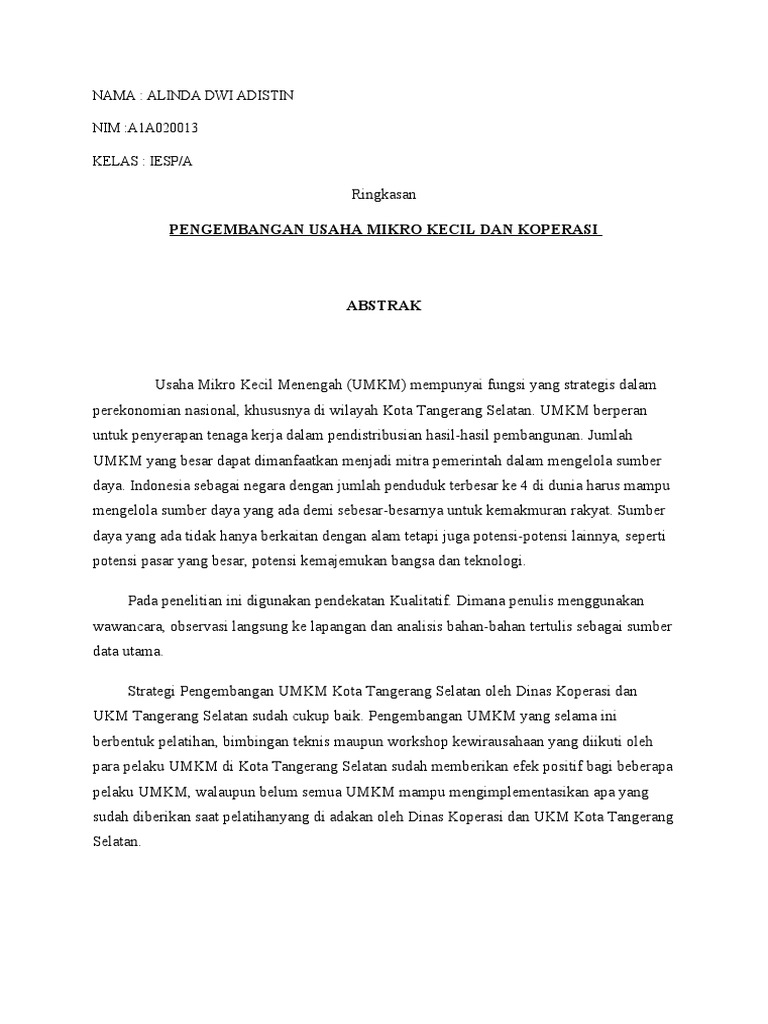 NAMA : ALINDA DWI ADISTIN

NIM :A1A020013

KELAS : IESP/A

Ringkasan

PENGEMBANGAN USAHA MIKRO KECIL DAN KOPERASI

ABSTRAK

Usaha Mikro Kecil Menengah (UMKM) mempunyai fungsi yang strategis dalam perekonomian nasional, khususnya di wilayah Kota Tangerang Selatan. UMKM berperan untuk penyerapan tenaga kerja dalam pendistribusian hasil-hasil pembangunan. Jumlah UMKM yang besar dapat dimanfaatkan menjadi mitra pemerintah dalam mengelola sumber daya. Indonesia sebagai negara dengan jumlah penduduk terbesar ke 4 di dunia harus mampu mengelola sumber daya yang ada demi sebesar-besarnya untuk kemakmuran rakyat. Sumber daya yang ada tidak hanya berkaitan dengan alam tetapi juga potensi-potensi lainnya, seperti potensi pasar yang besar, potensi kemajemukan bangsa dan teknologi.

Pada penelitian ini digunakan pendekatan Kualitatif. Dimana penulis menggunakan wawancara, observasi langsung ke lapangan dan analisis bahan-bahan tertulis sebagai sumber data utama.

Strategi Pengembangan UMKM Kota Tangerang Selatan oleh Dinas Koperasi dan UKM Tangerang Selatan sudah cukup baik. Pengembangan UMKM yang selama ini berbentuk pelatihan, bimbingan teknis maupun workshop kewirausahaan yang diikuti oleh para pelaku UMKM di Kota Tangerang Selatan sudah memberikan efek positif bagi beberapa pelaku UMKM, walaupun belum semua UMKM mampu mengimplementasikan apa yang sudah diberikan saat pelatihanyang di adakan oleh Dinas Koperasi dan UKM Kota Tangerang Selatan.